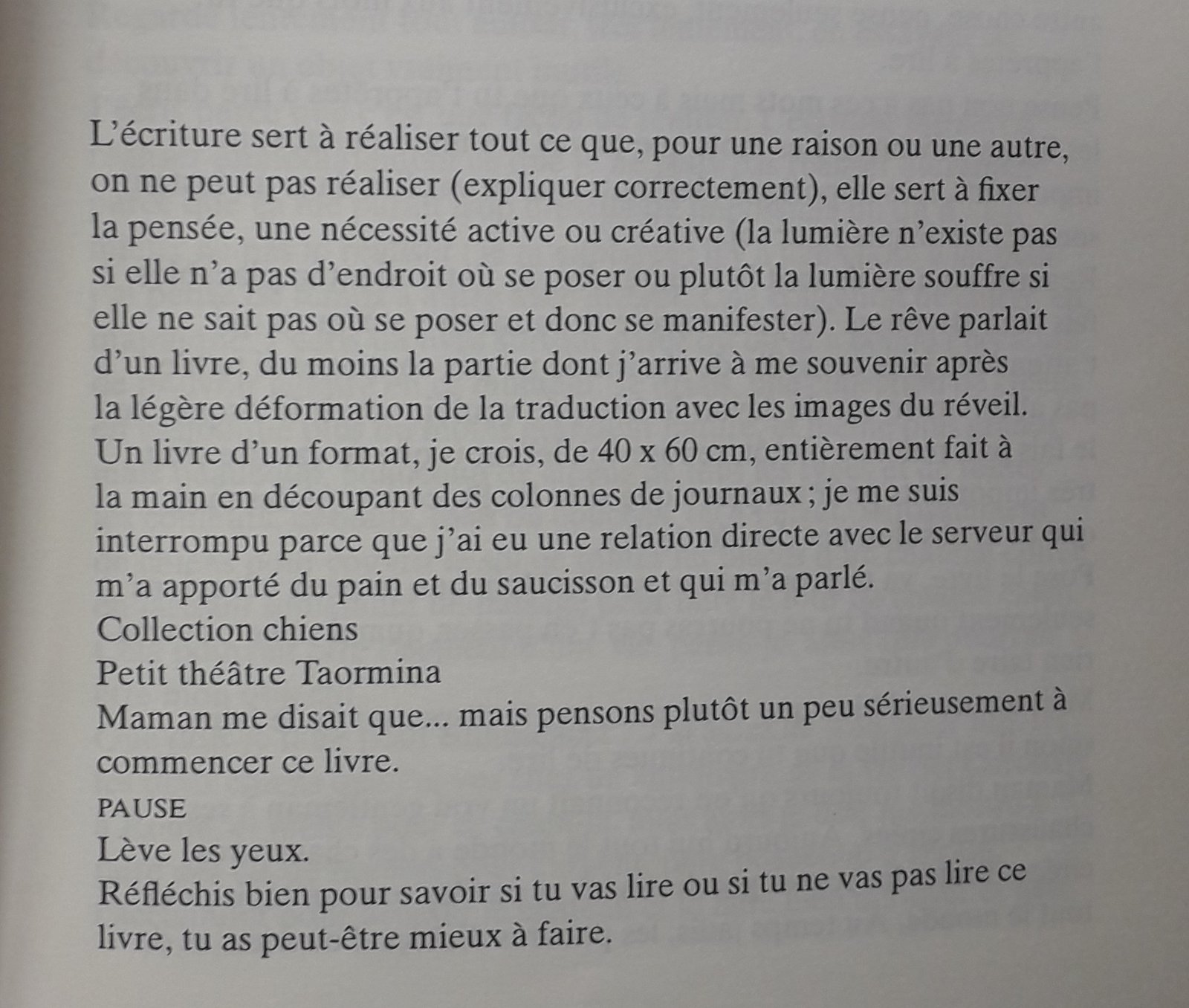 L'écriture sert à réaliser tout ce que, pour une raison ou une autre, on ne peut pas réaliser (expliquer correctement), elle sert à fixer la pensée, une nécessité active ou créative (la lumière n'existe pas si elle n'a pas d'endroit où se poser ou plutôt la lumière souffre si elle ne sait pas où se poser et donc se manifester). Le rêve parlait d'un livre, du moins la partie dont j'arrive à me souvenir après la légère déformation de la traduction avec les images du réveil. Un livre d'un format, je crois, de 40 x 60 cm, entièrement fait à la main en découpant des colonnes de journaux ; je me suis interrompu parce que j'ai eu une relation directe avec le serveur qui m'a apporté du pain et du saucisson et qui m'a parlé.
Collection chiens
Petit théâtre Taormina
Maman me disait que... mais pensons plutôt un peu sérieusement à commencer ce livre.
PAUSE
Lève les yeux.
Réfléchis bien pour savoir si tu vas lire ou si tu ne vas pas lire ce livre, tu as peut-être mieux à faire.